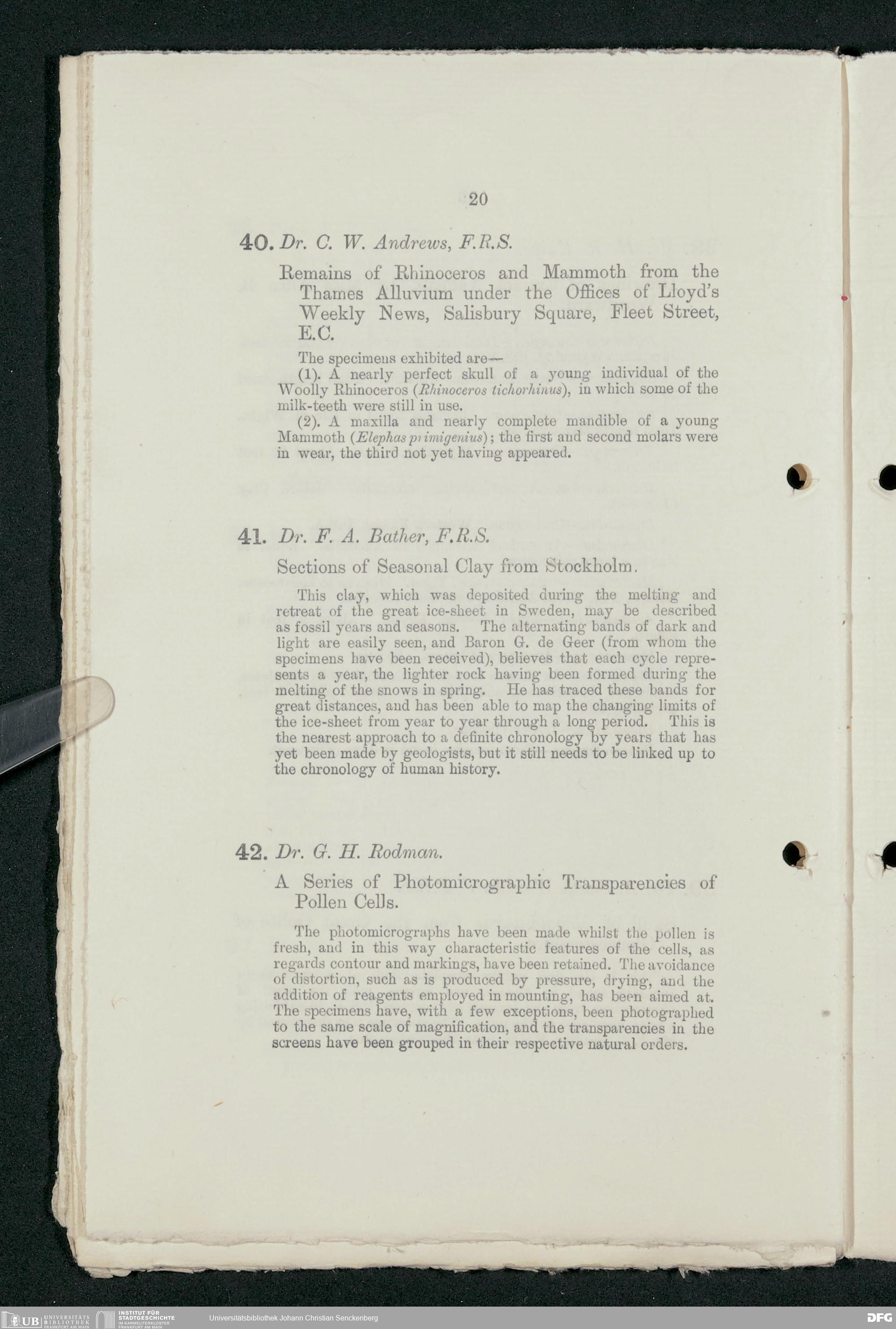 20

40. Dr. C. W. Andrews, F.R.S.

Remains of Rhinoceros and Mammoth from the Thames Alluvium under the Offices of Lloyd's Weekly News, Salisbury Square, Fleet Street, E.C.

The specimens exhibited are—

(1). A nearly perfect skull of a young individual of the Woolly Rhinoceros (Rhinoceros tichorhinus), in which some of the milk-teeth were still in use.

(2). A maxilla and nearly complete mandible of a young Mammoth (Elephas primigenius); the first and second molars were in wear, the third not yet having appeared.

41. Dr. F. A. Bather, F.R.S.

Sections of Seasonal Clay from Stockholm.

This clay, which was deposited during the melting and retreat of the great ice-sheet in Sweden, may be described as fossil years and seasons. The alternating bands of dark and light are easily seen, and Baron G. de Geer (from whom the specimens have been received), believes that each cycle represents a year, the lighter rock having been formed during the melting of the snows in spring. He has traced these bands for great distances, and has been able to map the changing limits of the ice-sheet from year to year through a long period. This is the nearest approach to a definite chronology by years that has yet been made by geologists, but it still needs to be linked up to the chronology of human history.

42. Dr. G. H. Rodman.

A Series of Photomicrographic Transparencies of Pollen Cells.

The photomicrographs have been made whilst the pollen is fresh, and in this way characteristic features of the cells, as regards contour and markings, have been retained. The avoidance of distortion, such as is produced by pressure, drying, and the addition of reagents employed in mounting, has been aimed at. The specimens have, with a few exceptions, been photographed to the same scale of magnification, and the transparencies in the screens have been grouped in their respective natural orders.

UB UNIVERSITÄTS BIBLIOTHEK FRANKFURT AM MAIN INSTITUT FÜR STADTGESCHICHTE IM KARMELITERKLOSTER FRANKFURT AM MAIN Universitätsbibliothek Johann Christian Senckenberg DFG